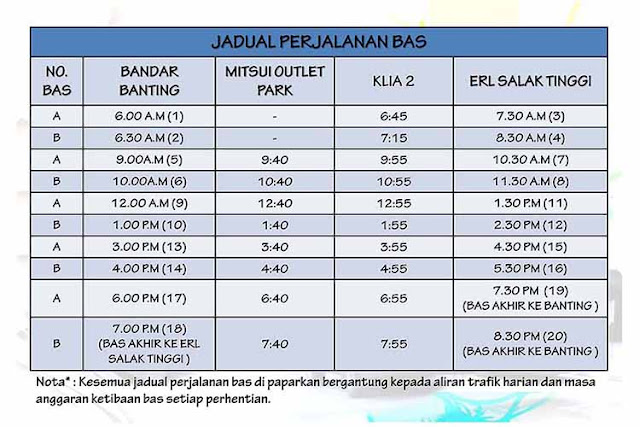 JADUAL PERJALANAN BAS

| NO. BAS | BANDAR BANTING | MITSUI OUTLET PARK | KLIA 2 | ERL SALAK TINGGI |
|---|---|---|---|---|
| A | 6.00 A.M (1) | - | 6:45 | 7.30 A.M (3) |
| B | 6.30 A.M (2) | - | 7:15 | 8.30 A.M (4) |
| A | 9.00A.M (5) | 9:40 | 9:55 | 10.30 A.M (7) |
| B | 10.00A.M (6) | 10:40 | 10:55 | 11.30 A.M (8) |
| A | 12.00 A.M (9) | 12:40 | 12:55 | 1.30 P.M (11) |
| B | 1.00 P.M (10) | 1:40 | 1:55 | 2.30 PM (12) |
| A | 3.00 P.M (13) | 3:40 | 3:55 | 4.30 PM (15) |
| B | 4.00 P.M (14) | 4:40 | 4:55 | 5.30 PM (16) |
| A | 6.00 P.M (17) | 6:40 | 6:55 | 7.30 PM (19) (BAS AKHIR KE BANTING ) |
| B | 7.00 P.M (18) (BAS AKHIR KE ERL SALAK TINGGI ) | 7:40 | 7:55 | 8.30 PM (20) (BAS AKHIR KE BANTING ) |

Nota* : Kesemua jadual perjalanan bas di paparkan bergantung kepada aliran trafik harian dan masa anggaran ketibaan bas setiap perhentian.